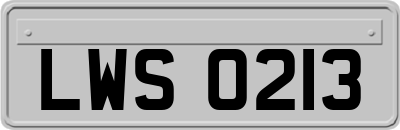 LWS 0213